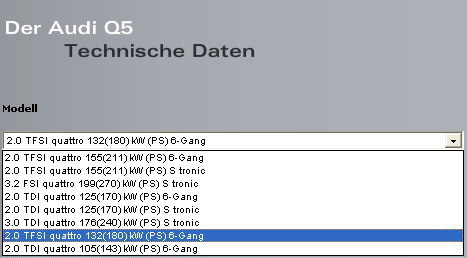 Der Audi Q5
Technische Daten

Modell

2.0 TFSI quattro 132(180) kW (PS) 6-Gang

2.0 TFSI quattro 155(211) kW (PS) 6-Gang
2.0 TFSI quattro 155(211) kW (PS) S tronic
3.2 FSI quattro 199(270) kW (PS) S tronic
2.0 TDI quattro 125(170) kW (PS) 6-Gang
2.0 TDI quattro 125(170) kW (PS) S tronic
3.0 TDI quattro 176(240) kW (PS) S tronic
2.0 TFSI quattro 132(180) kW (PS) 6-Gang
2.0 TDI quattro 105(143) kW (PS) 6-Gang